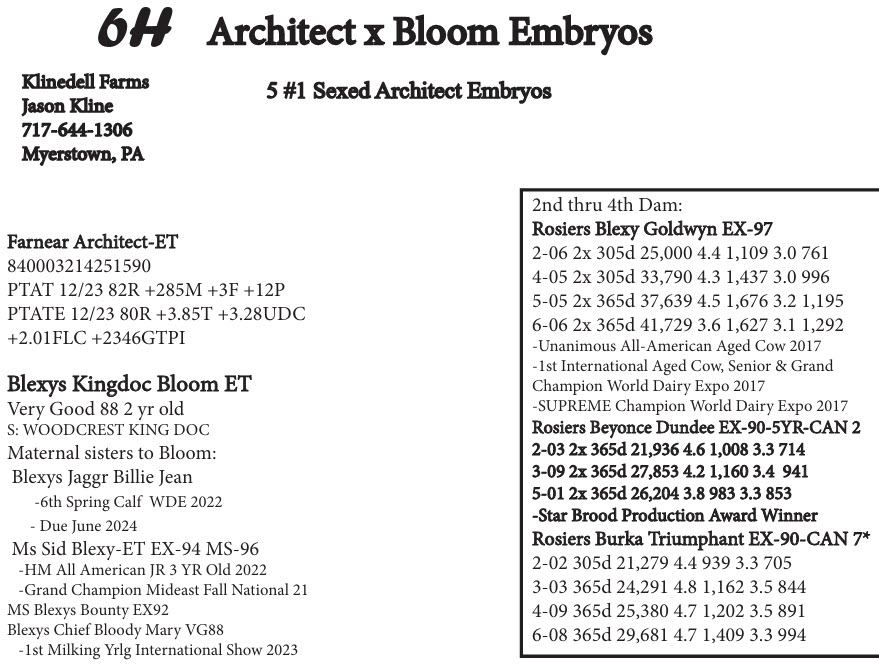 6H Architect x Bloom Embryos

Klinedell Farms
Jason Kline
717-644-1306
Myerstown, PA

5 #1 Sexed Architect Embryos

Farnear Architect-ET
840003214251590
PTAT 12/23 82R +285M +3F +12P
PTATE 12/23 80R +3.85T +3.28UDC +2.01FLC +2346GTPI

Blexys Kingdoc Bloom ET
Very Good 88 2 yr old
S: WOODCREST KING DOC
Maternal sisters to Bloom:
Blexys Jaggr Billie Jean
-6th Spring Calf WDE 2022
- Due June 2024
Ms Sid Blexy-ET EX-94 MS-96
-HM All American JR 3 YR Old 2022
-Grand Champion Mideast Fall National 21
MS Blexys Bounty EX92
Blexys Chief Bloody Mary VG88
-1st Milking Yrlg International Show 2023

2nd thru 4th Dam:
Rosiers Blexy Goldwyn EX-97
2-06 2x 305d 25,000 4.4 1,109 3.0 761
4-05 2x 305d 33,790 4.3 1,437 3.0 996
5-05 2x 365d 37,639 4.5 1,676 3.2 1,195
6-06 2x 365d 41,729 3.6 1,627 3.1 1,292
-Unanimous All-American Aged Cow 2017
-1st International Aged Cow, Senior & Grand Champion World Dairy Expo 2017
-SUPREME Champion World Dairy Expo 2017
Rosiers Beyonce Dundee EX-90-5YR-CAN 2
2-03 2x 365d 21,936 4.6 1,008 3.3 714
3-09 2x 365d 27,853 4.2 1,160 3.4 941
5-01 2x 365d 26,204 3.8 983 3.3 853
-Star Brood Production Award Winner
Rosiers Burka Triumphant EX-90-CAN 7*
2-02 305d 21,279 4.4 939 3.3 705
3-03 365d 24,291 4.8 1,162 3.5 844
4-09 365d 25,380 4.7 1,202 3.5 891
6-08 365d 29,681 4.7 1,409 3.3 994